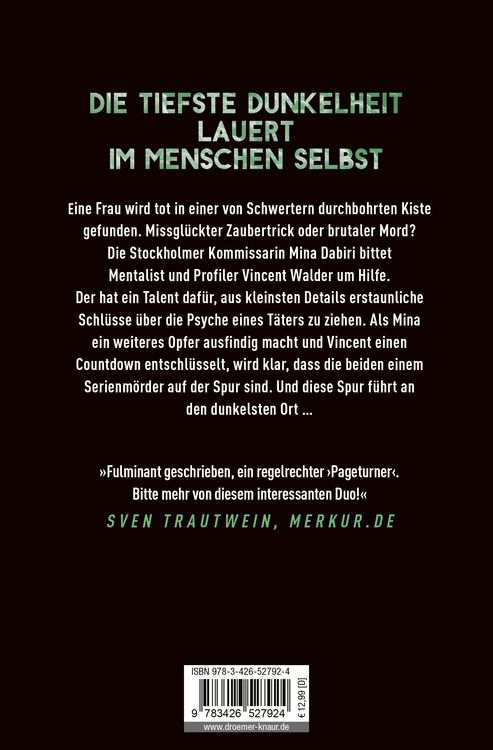 DIE TIEFSTE DUNKELHEIT LAUERT IM MENSCHEN SELBST

Eine Frau wird tot in einer von Schwertern durchbohrten Kiste gefunden. Missglückter Zaubertrick oder brutaler Mord? Die Stockholmer Kommissarin Mina Dabiri bittet Mentalist und Profiler Vincent Walder um Hilfe. Der hat ein Talent dafür, aus kleinsten Details erstaunliche Schlüsse über die Psyche eines Täters zu ziehen. Als Mina ein weiteres Opfer ausfindig macht und Vincent einen Countdown entschlüsselt, wird klar, dass die beiden einem Serienmörder auf der Spur sind. Und diese Spur führt an den dunkelsten Ort ...

»Fulminant geschrieben, ein regelrechter ›Pageturner‹. Bitte mehr von diesem interessanten Duo!«

SVEN TRAUTWEIN, MERKUR.DE

ISBN 978-3-426-52792-4

9 783426 527924

€ 12,99 [D]

www.droemer-knaur.de